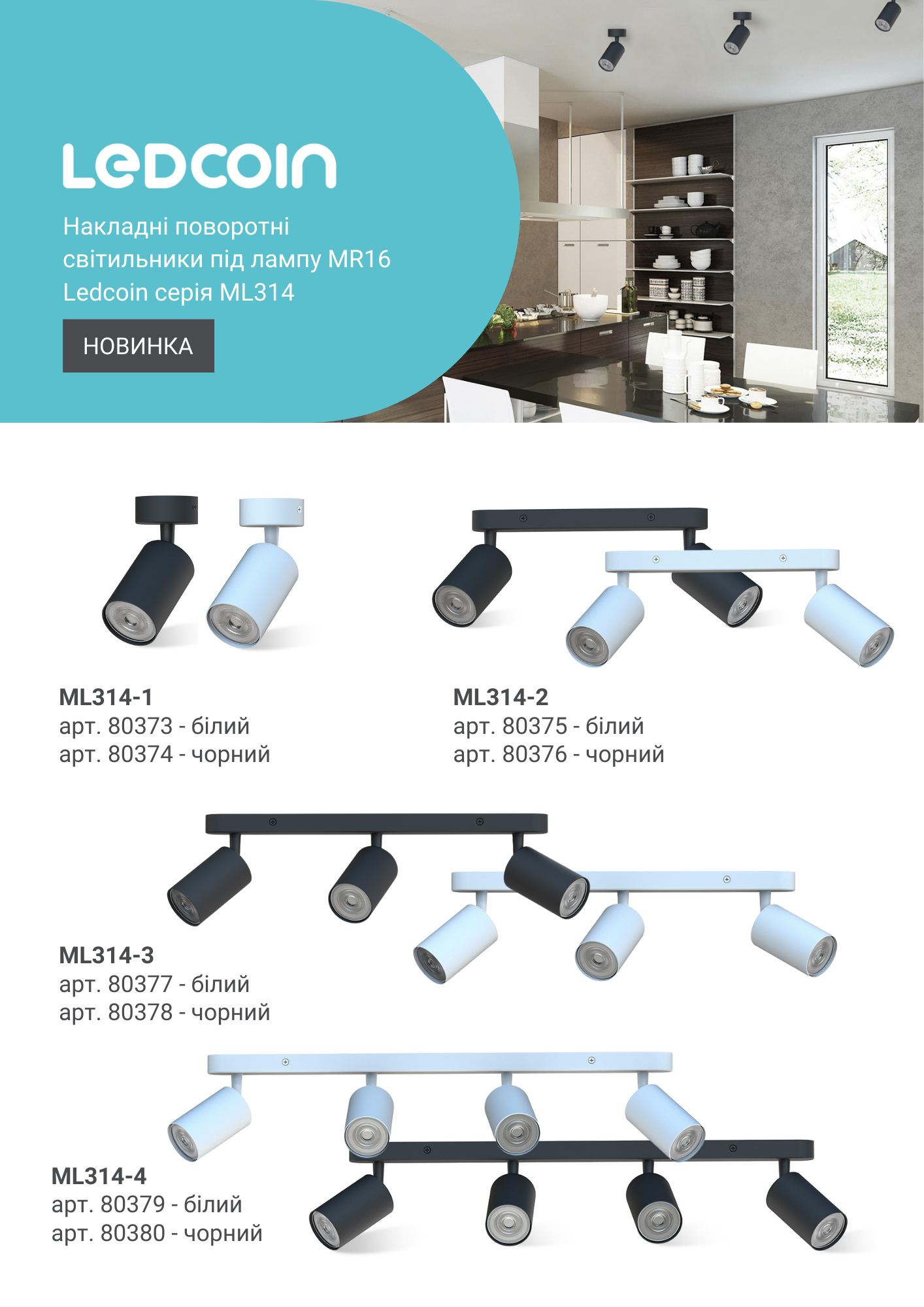 LEDCOIN

Накладні поворотні світильники під лампу MR16 Ledcoin серія ML314

НОВИНКА

ML314-1
арт. 80373 - білий
арт. 80374 - чорний

ML314-2
арт. 80375 - білий
арт. 80376 - чорний

ML314-3
арт. 80377 - білий
арт. 80378 - чорний

ML314-4
арт. 80379 - білий
арт. 80380 - чорний